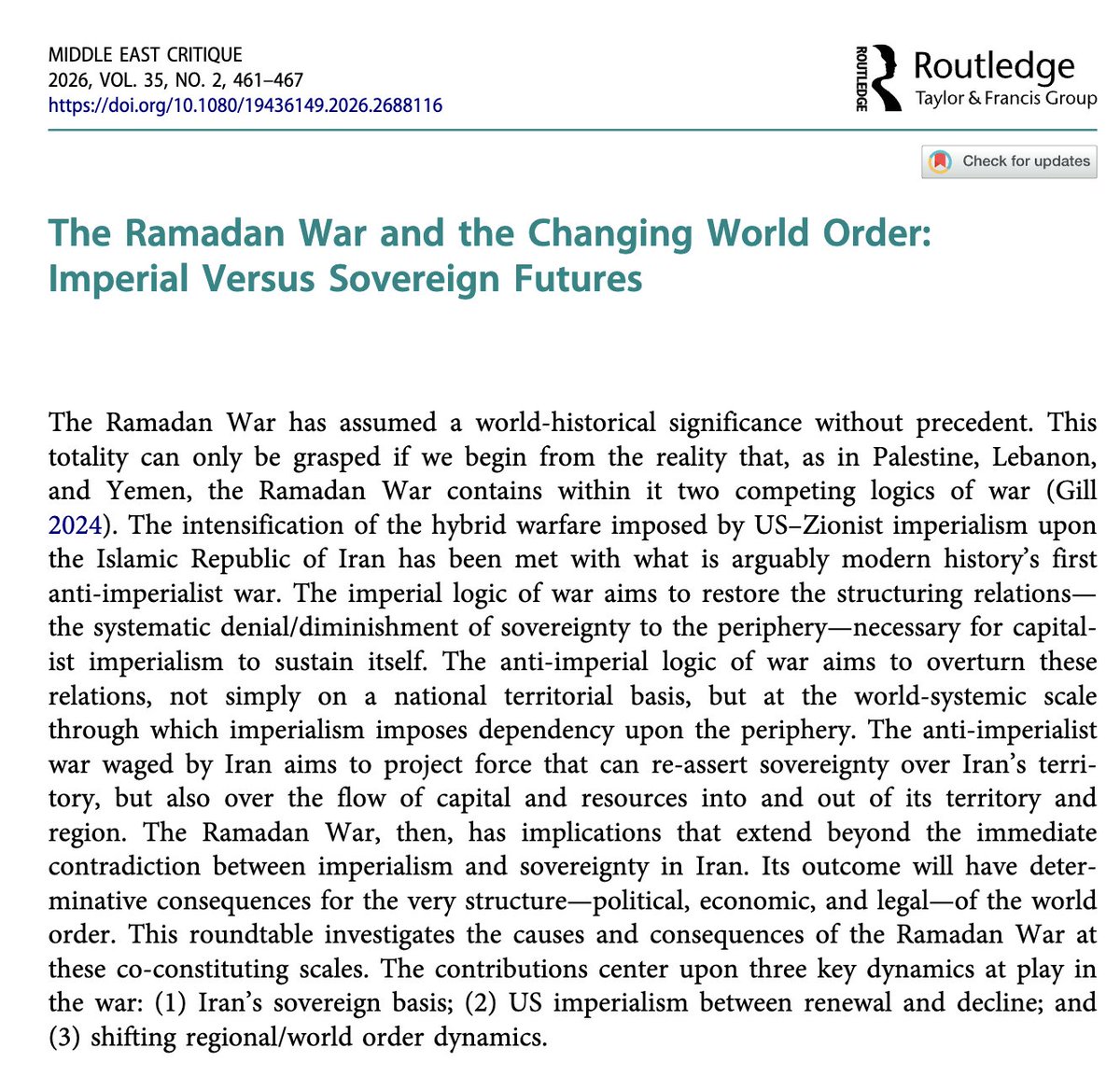 MIDDLE EAST CRITIQUE
2026, VOL. 35, NO. 2, 461–467
https://doi.org/10.1080/19436149.2026.2688116

ROUTLEDGE
Routledge
Taylor & Francis Group

Check for updates

The Ramadan War and the Changing World Order: Imperial Versus Sovereign Futures

The Ramadan War has assumed a world-historical significance without precedent. This totality can only be grasped if we begin from the reality that, as in Palestine, Lebanon, and Yemen, the Ramadan War contains within it two competing logics of war (Gill 2024). The intensification of the hybrid warfare imposed by US–Zionist imperialism upon the Islamic Republic of Iran has been met with what is arguably modern history's first anti-imperialist war. The imperial logic of war aims to restore the structuring relations—the systematic denial/diminishment of sovereignty to the periphery—necessary for capitalist imperialism to sustain itself. The anti-imperial logic of war aims to overturn these relations, not simply on a national territorial basis, but at the world-systemic scale through which imperialism imposes dependency upon the periphery. The anti-imperialist war waged by Iran aims to project force that can re-assert sovereignty over Iran's territory, but also over the flow of capital and resources into and out of its territory and region. The Ramadan War, then, has implications that extend beyond the immediate contradiction between imperialism and sovereignty in Iran. Its outcome will have determinative consequences for the very structure—political, economic, and legal—of the world order. This roundtable investigates the causes and consequences of the Ramadan War at these co-constituting scales. The contributions center upon three key dynamics at play in the war: (1) Iran's sovereign basis; (2) US imperialism between renewal and decline; and (3) shifting regional/world order dynamics.